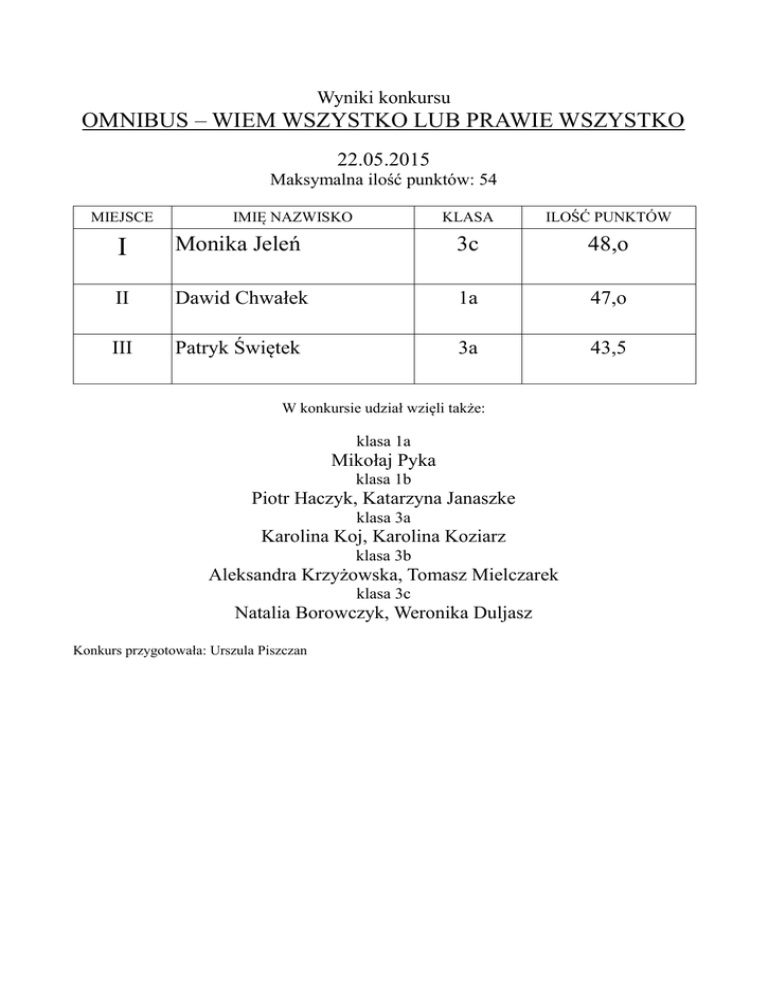 Wyniki konkursu

OMNIBUS – WIEM WSZYSTKO LUB PRAWIE WSZYSTKO

22.05.2015

Maksymalna ilość punktów: 54

| MIEJSCE | IMIĘ NAZWISKO | KLASA | ILOŚĆ PUNKTÓW |
|---|---|---|---|
| I | Monika Jeleń | 3c | 48,o |
| II | Dawid Chwałek | 1a | 47,o |
| III | Patryk Świętek | 3a | 43,5 |

W konkursie udział wzięli także:

klasa 1a
Mikołaj Pyka
klasa 1b
Piotr Haczyk, Katarzyna Janaszke
klasa 3a
Karolina Koj, Karolina Koziarz
klasa 3b
Aleksandra Krzyżowska, Tomasz Mielczarek
klasa 3c
Natalia Borowczyk, Weronika Duljasz

Konkurs przygotowała: Urszula Piszczan